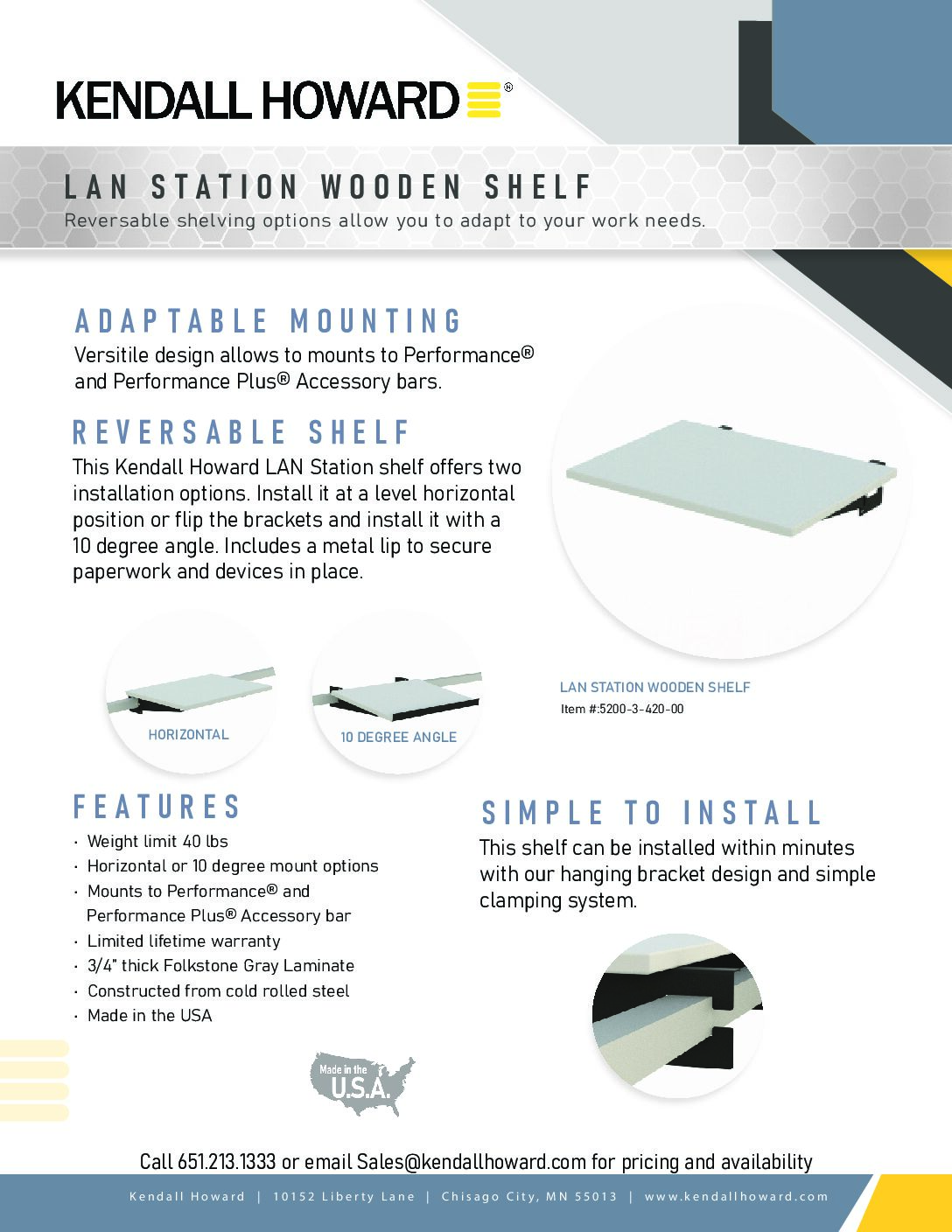 KENDALL HOWARD®

LAN STATION WOODEN SHELF

Reversable shelving options allow you to adapt to your work needs.

ADAPTABLE MOUNTING

Versitile design allows to mounts to Performance® and Performance Plus® Accessory bars.

REVERSABLE SHELF

This Kendall Howard LAN Station shelf offers two installation options. Install it at a level horizontal position or flip the brackets and install it with a 10 degree angle. Includes a metal lip to secure paperwork and devices in place.

HORIZONTAL

10 DEGREE ANGLE

LAN STATION WOODEN SHELF

Item #:5200-3-420-00

FEATURES

· Weight limit 40 lbs
· Horizontal or 10 degree mount options
· Mounts to Performance® and Performance Plus® Accessory bar
· Limited lifetime warranty
· 3/4" thick Folkstone Gray Laminate
· Constructed from cold rolled steel
· Made in the USA

SIMPLE TO INSTALL

This shelf can be installed within minutes with our hanging bracket design and simple clamping system.

Made in the U.S.A.

Call 651.213.1333 or email Sales@kendallhoward.com for pricing and availability

Kendall Howard | 10152 Liberty Lane | Chisago City, MN 55013 | www.kendallhoward.com